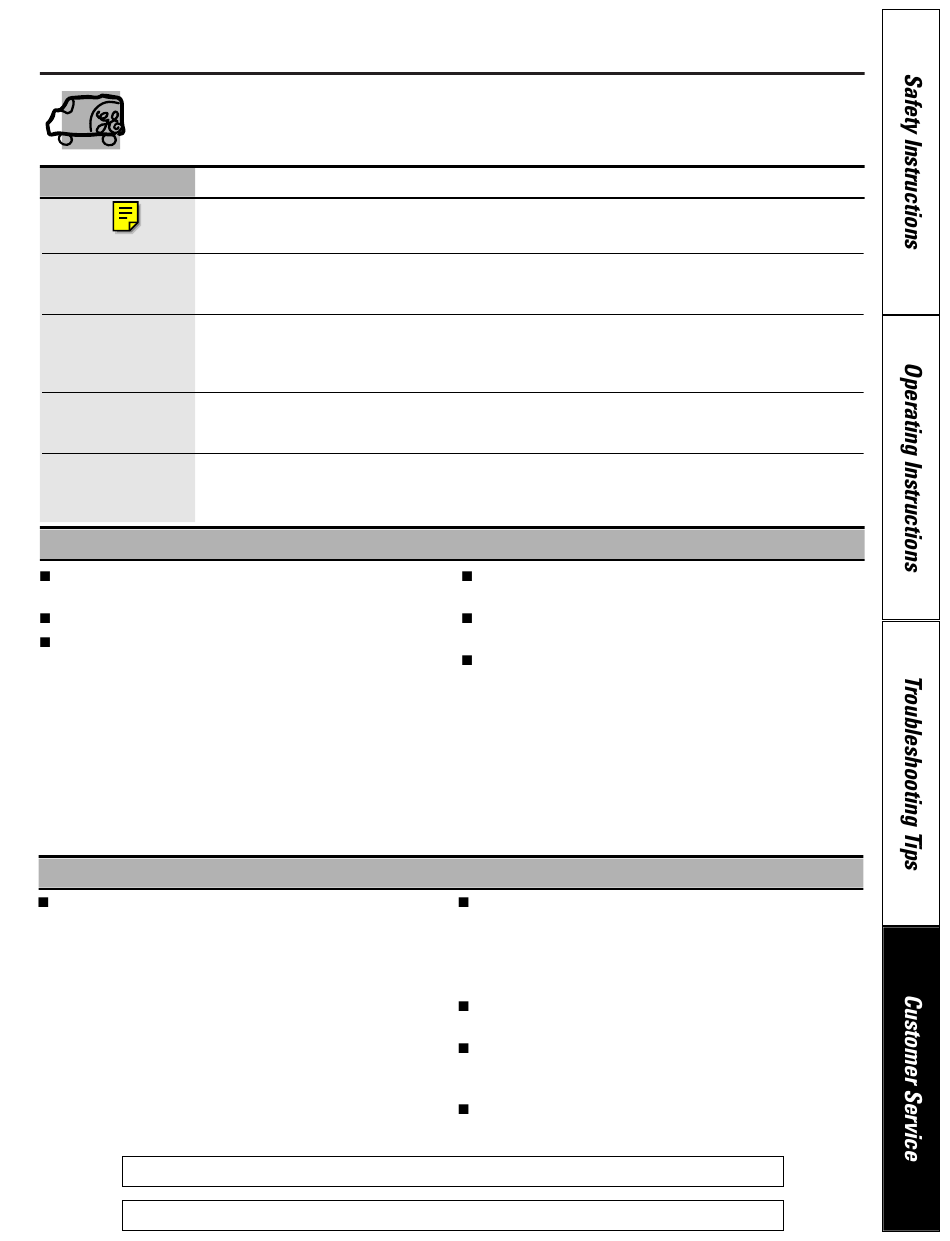 Safety Instructions

Operating Instructions

Troubleshooting Tips

Customer Service